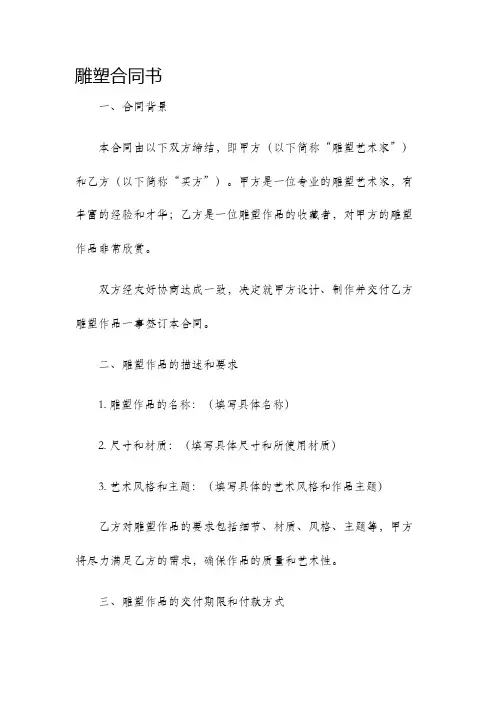 雕塑合同书

一、合同背景

本合同由以下双方缔结，即甲方（以下简称“雕塑艺术家”）和乙方（以下简称“买方”）。甲方是一位专业的雕塑艺术家，有丰富的经验和才华；乙方是一位雕塑作品的收藏者，对甲方的雕塑作品非常欣赏。

双方经友好协商达成一致，决定就甲方设计、制作并交付乙方雕塑作品一事签订本合同。

二、雕塑作品的描述和要求

1. 雕塑作品的名称：（填写具体名称）

2. 尺寸和材质：（填写具体尺寸和所使用材质）

3. 艺术风格和主题：（填写具体的艺术风格和作品主题）

乙方对雕塑作品的要求包括细节、材质、风格、主题等，甲方将尽力满足乙方的需求，确保作品的质量和艺术性。

三、雕塑作品的交付期限和付款方式